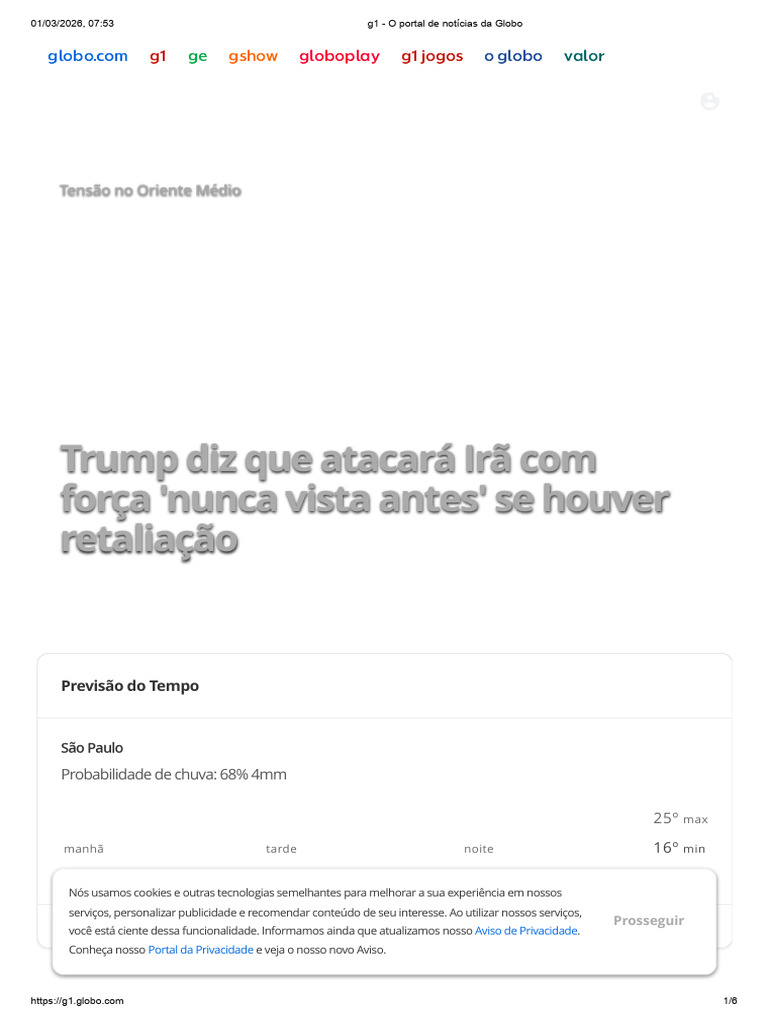 01/03/2026, 07:53 g1 - O portal de notícias da Globo

globo.com g1 ge gshow globoplay g1 jogos o globo valor

Tensão no Oriente Médio

Trump diz que atacará Irã com força 'nunca vista antes' se houver retaliação

Previsão do Tempo

São Paulo

Probabilidade de chuva: 68% 4mm

25° max

manhã tarde noite 16° min

Nós usamos cookies e outras tecnologias semelhantes para melhorar a sua experiência em nossos serviços, personalizar publicidade e recomendar conteúdo de seu interesse. Ao utilizar nossos serviços, você está ciente dessa funcionalidade. Informamos ainda que atualizamos nosso Aviso de Privacidade. Conheça nosso Portal da Privacidade e veja o nosso novo Aviso.

Prosseguir

https://g1.globo.com 1/6